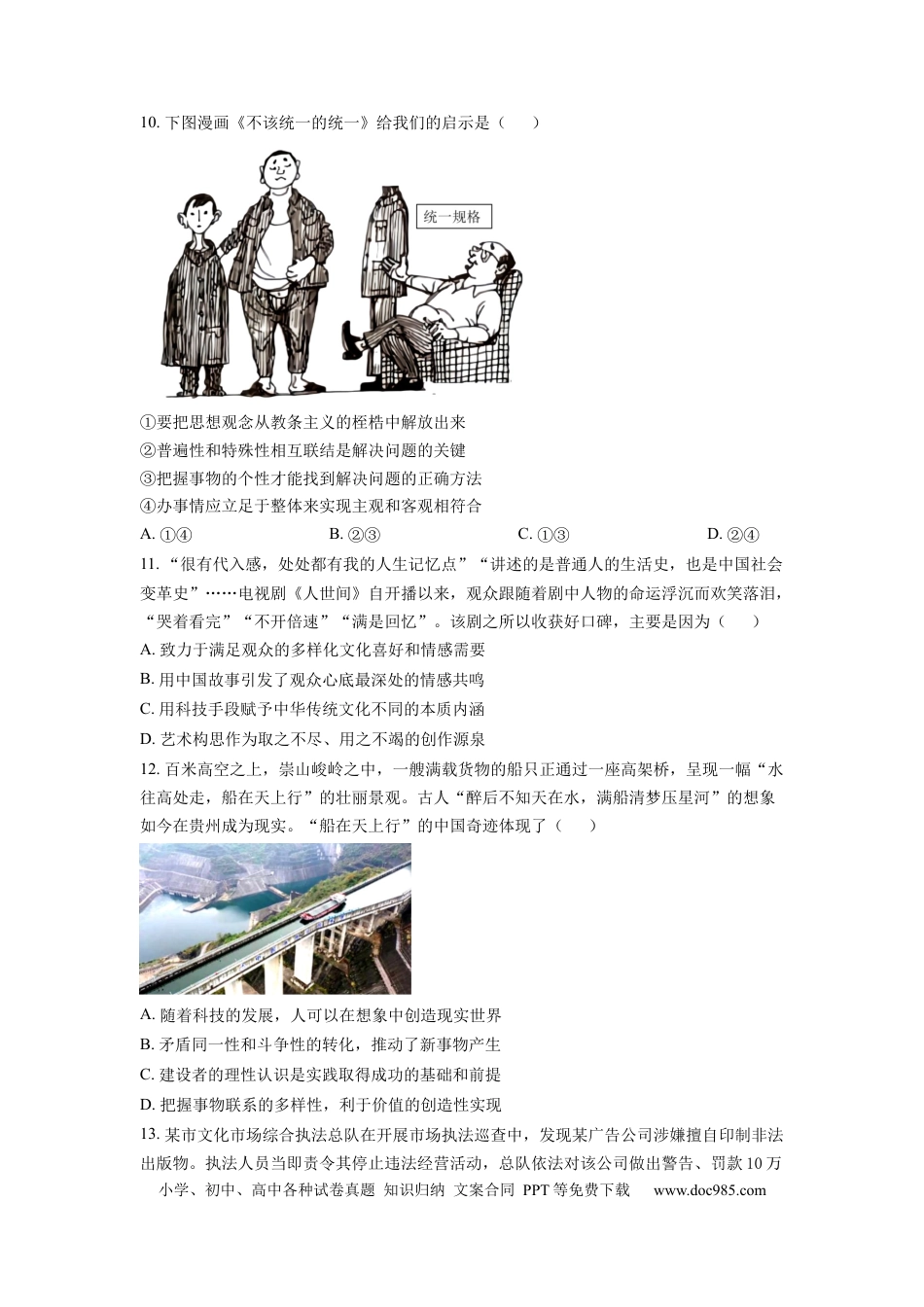 10.下图漫画《不该统一的统一》给我们的启示是（　　）

统一规格

①要把思想观念从教条主义的桎梏中解放出来

②普遍性和特殊性相互联结是解决问题的关键

③把握事物的个性才能找到解决问题的正确方法

④办事情应立足于整体来实现主观和客观相符合

A.①④ B.②③ C.①③ D.②④

11.“很有代入感，处处都有我的人生记忆点”“讲述的是普通人的生活史，也是中国社会变革史”……电视剧《人世间》自开播以来，观众跟随着剧中人物的命运浮沉而欢笑落泪，“哭着看完”“不开倍速”“满是回忆”。该剧之所以收获好口碑，主要是因为（　　）

A.致力于满足观众的多样化文化喜好和情感需要

B.用中国故事引发了观众心底最深处的情感共鸣

C.用科技手段赋予中华传统文化不同的本质内涵

D.艺术构思作为取之不尽、用之不竭的创作源泉

12.百米高空之上，崇山峻岭之中，一艘满载货物的船只正通过一座高架桥，呈现一幅“水往高处走，船在天上行”的壮丽景观。古人“醉后不知天在水，满船清梦压星河”的想象如今在贵州成为现实。“船在天上行”的中国奇迹体现了（　　）

A.随着科技的发展，人可以在想象中创造现实世界

B.矛盾同一性和斗争性的转化，推动了新事物产生

C.建设者的理性认识是实践取得成功的基础和前提

D.把握事物联系的多样性，利于价值的创造性实现

13.某市文化市场综合执法总队在开展市场执法巡查中，发现某广告公司涉嫌擅自印制非法出版物。执法人员当即责令其停止违法经营活动，总队依法对该公司做出警告、罚款10万

小学、初中、高中各种试卷真题 知识归纳 文案合同 PPT等免费下载 www.doc985.com